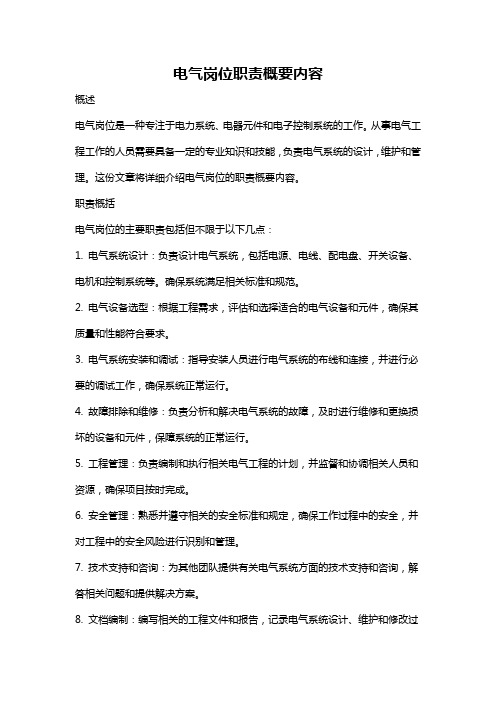 电气岗位职责概要内容

概述

电气岗位是一种专注于电力系统、电器元件和电子控制系统的工作。从事电气工程工作的人员需要具备一定的专业知识和技能，负责电气系统的设计，维护和管理。这份文章将详细介绍电气岗位的职责概要内容。

职责概括

电气岗位的主要职责包括但不限于以下几点：

1. 电气系统设计：负责设计电气系统，包括电源、电线、配电盘、开关设备、电机和控制系统等。确保系统满足相关标准和规范。

2. 电气设备选型：根据工程需求，评估和选择适合的电气设备和元件，确保其质量和性能符合要求。

3. 电气系统安装和调试：指导安装人员进行电气系统的布线和连接，并进行必要的调试工作，确保系统正常运行。

4. 故障排除和维修：负责分析和解决电气系统的故障，及时进行维修和更换损坏的设备和元件，保障系统的正常运行。

5. 工程管理：负责编制和执行相关电气工程的计划，并监督和协调相关人员和资源，确保项目按时完成。

6. 安全管理：熟悉并遵守相关的安全标准和规定，确保工作过程中的安全，并对工程中的安全风险进行识别和管理。

7. 技术支持和咨询：为其他团队提供有关电气系统方面的技术支持和咨询，解答相关问题和提供解决方案。

8. 文档编制：编写相关的工程文件和报告，记录电气系统设计、维护和修改过